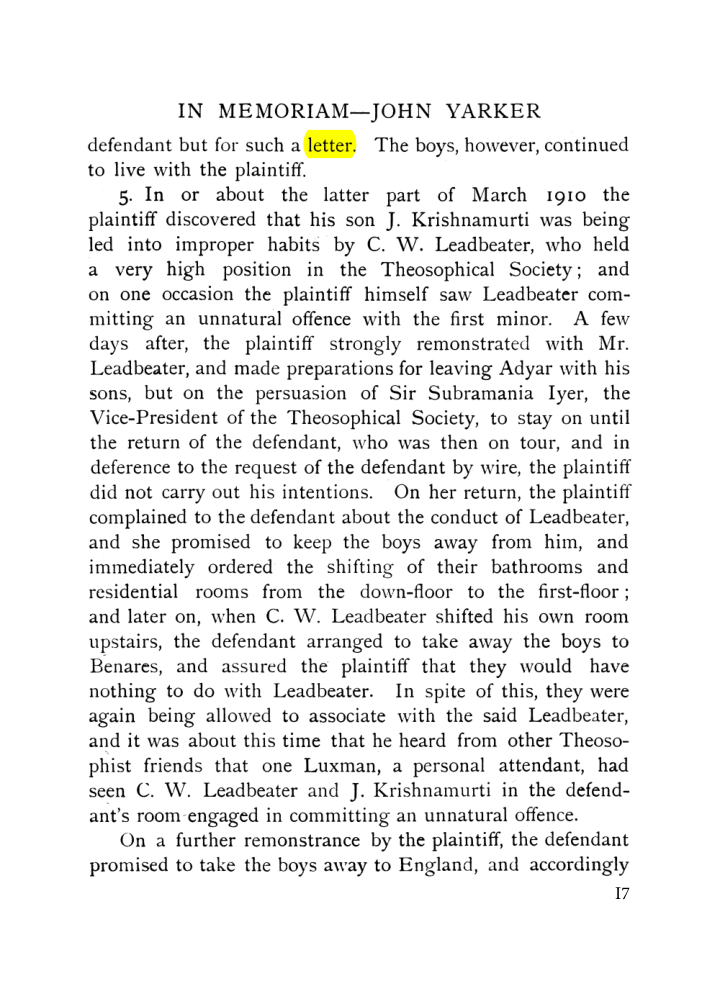 IN MEMORIAM—JOHN YARKER

defendant but for such a letter. The boys, however, continued to live with the plaintiff.

5. In or about the latter part of March 1910 the plaintiff discovered that his son J. Krishnamurti was being led into improper habits by C. W. Leadbeater, who held a very high position in the Theosophical Society; and on one occasion the plaintiff himself saw Leadbeater committing an unnatural offence with the first minor. A few days after, the plaintiff strongly remonstrated with Mr. Leadbeater, and made preparations for leaving Adyar with his sons, but on the persuasion of Sir Subramania Iyer, the Vice-President of the Theosophical Society, to stay on until the return of the defendant, who was then on tour, and in deference to the request of the defendant by wire, the plaintiff did not carry out his intentions. On her return, the plaintiff complained to the defendant about the conduct of Leadbeater, and she promised to keep the boys away from him, and immediately ordered the shifting of their bathrooms and residential rooms from the down-floor to the first-floor; and later on, when C. W. Leadbeater shifted his own room upstairs, the defendant arranged to take away the boys to Benares, and assured the plaintiff that they would have nothing to do with Leadbeater. In spite of this, they were again being allowed to associate with the said Leadbeater, and it was about this time that he heard from other Theosophist friends that one Luxman, a personal attendant, had seen C. W. Leadbeater and J. Krishnamurti in the defendant's room engaged in committing an unnatural offence.

On a further remonstrance by the plaintiff, the defendant promised to take the boys away to England, and accordingly

17